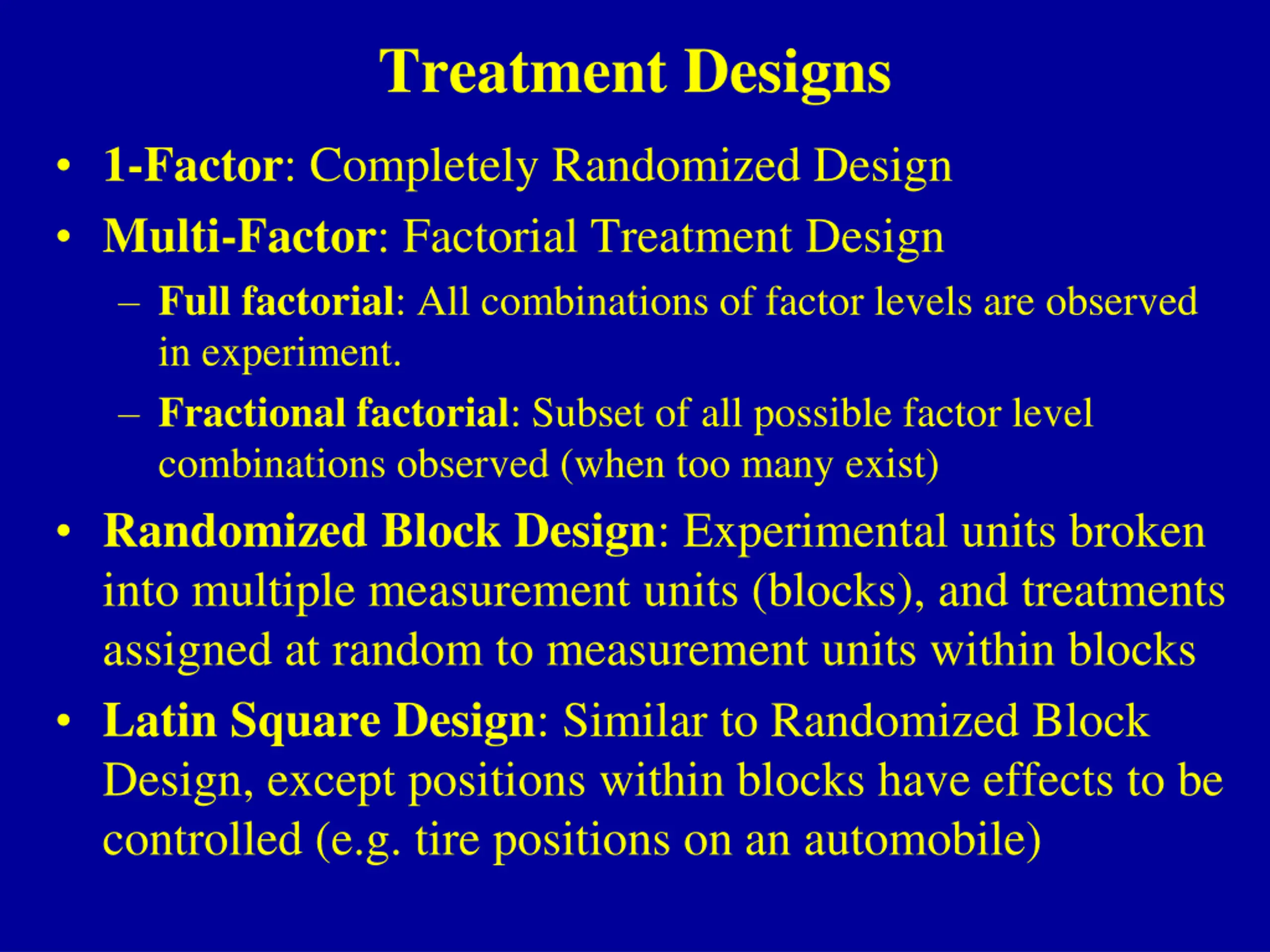 Treatment Designs

• 1-Factor: Completely Randomized Design
• Multi-Factor: Factorial Treatment Design
– Full factorial: All combinations of factor levels are observed in experiment.
– Fractional factorial: Subset of all possible factor level combinations observed (when too many exist)
• Randomized Block Design: Experimental units broken into multiple measurement units (blocks), and treatments assigned at random to measurement units within blocks
• Latin Square Design: Similar to Randomized Block Design, except positions within blocks have effects to be controlled (e.g. tire positions on an automobile)